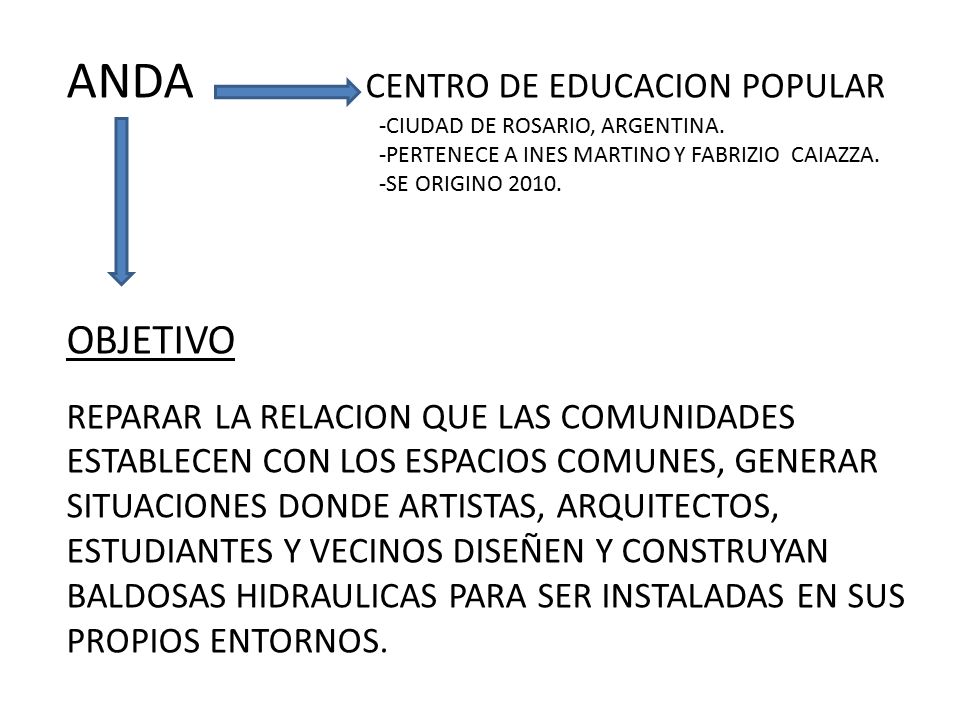 ANDA

CENTRO DE EDUCACION POPULAR

-CIUDAD DE ROSARIO, ARGENTINA.
-PERTENECE A INES MARTINO Y FABRIZIO CAIAZZA.
-SE ORIGINO 2010.

OBJETIVO

REPARAR LA RELACION QUE LAS COMUNIDADES ESTABLECEN CON LOS ESPACIOS COMUNES, GENERAR SITUACIONES DONDE ARTISTAS, ARQUITECTOS, ESTUDIANTES Y VECINOS DISEÑEN Y CONSTRUYAN BALDOSAS HIDRAULICAS PARA SER INSTALADAS EN SUS PROPIOS ENTORNOS.